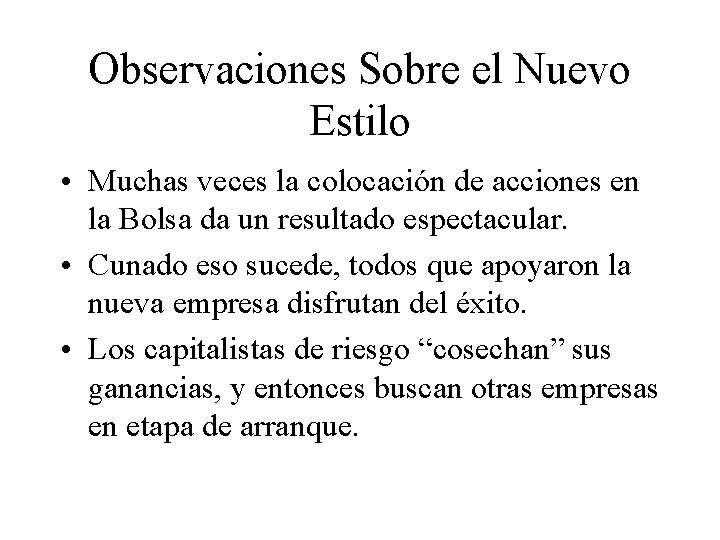 Observaciones Sobre el Nuevo Estilo

• Muchas veces la colocación de acciones en la Bolsa da un resultado espectacular.

• Cunado eso sucede, todos que apoyaron la nueva empresa disfrutan del éxito.

• Los capitalistas de riesgo “cosechan” sus ganancias, y entonces buscan otras empresas en etapa de arranque.